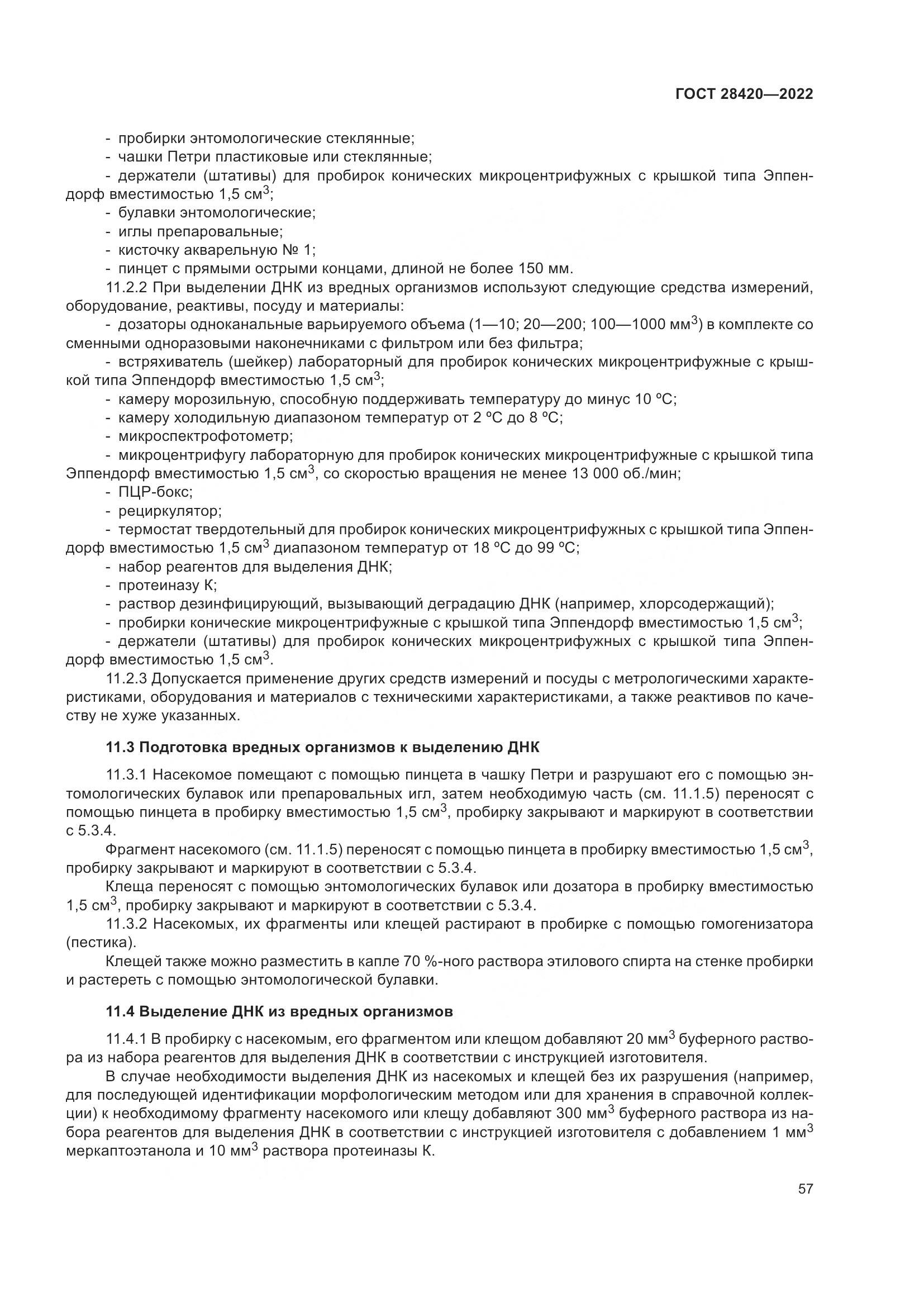 ГОСТ 28420—2022

- пробирки энтомологические стеклянные;
- чашки Петри пластиковые или стеклянные;
- держатели (штативы) для пробирок конических микроцентрифужных с крышкой типа Эппендорф вместимостью 1,5 см$^3$;
- булавки энтомологические;
- иглы препаровальные;
- кисточку акварельную № 1;
- пинцет с прямыми острыми концами, длиной не более 150 мм.

11.2.2 При выделении ДНК из вредных организмов используют следующие средства измерений, оборудование, реактивы, посуду и материалы:
- дозаторы одноканальные варьируемого объема (1—10; 20—200; 100—1000 мм$^3$) в комплекте со сменными одноразовыми наконечниками с фильтром или без фильтра;
- встряхиватель (шейкер) лабораторный для пробирок конических микроцентрифужные с крышкой типа Эппендорф вместимостью 1,5 см$^3$;
- камеру морозильную, способную поддерживать температуру до минус 10 °С;
- камеру холодильную диапазоном температур от 2 °С до 8 °С;
- микроспектрофотометр;
- микроцентрифугу лабораторную для пробирок конических микроцентрифужные с крышкой типа Эппендорф вместимостью 1,5 см$^3$, со скоростью вращения не менее 13 000 об./мин;
- ПЦР-бокс;
- рециркулятор;
- термостат твердотельный для пробирок конических микроцентрифужных с крышкой типа Эппендорф вместимостью 1,5 см$^3$ диапазоном температур от 18 °С до 99 °С;
- набор реагентов для выделения ДНК;
- протеиназу К;
- раствор дезинфицирующий, вызывающий деградацию ДНК (например, хлорсодержащий);
- пробирки конические микроцентрифужные с крышкой типа Эппендорф вместимостью 1,5 см$^3$;
- держатели (штативы) для пробирок конических микроцентрифужных с крышкой типа Эппендорф вместимостью 1,5 см$^3$.

11.2.3 Допускается применение других средств измерений и посуды с метрологическими характеристиками, оборудования и материалов с техническими характеристиками, а также реактивов по качеству не хуже указанных.

11.3 Подготовка вредных организмов к выделению ДНК

11.3.1 Насекомое помещают с помощью пинцета в чашку Петри и разрушают его с помощью энтомологических булавок или препаровальных игл, затем необходимую часть (см. 11.1.5) переносят с помощью пинцета в пробирку вместимостью 1,5 см$^3$, пробирку закрывают и маркируют в соответствии с 5.3.4.

Фрагмент насекомого (см. 11.1.5) переносят с помощью пинцета в пробирку вместимостью 1,5 см$^3$, пробирку закрывают и маркируют в соответствии с 5.3.4.

Клеща переносят с помощью энтомологических булавок или дозатора в пробирку вместимостью 1,5 см$^3$, пробирку закрывают и маркируют в соответствии с 5.3.4.

11.3.2 Насекомых, их фрагменты или клещей растирают в пробирке с помощью гомогенизатора (пестика).

Клещей также можно разместить в капле 70 %-ного раствора этилового спирта на стенке пробирки и растереть с помощью энтомологической булавки.

11.4 Выделение ДНК из вредных организмов

11.4.1 В пробирку с насекомым, его фрагментом или клещом добавляют 20 мм$^3$ буферного раствора из набора реагентов для выделения ДНК в соответствии с инструкцией изготовителя.

В случае необходимости выделения ДНК из насекомых и клещей без их разрушения (например, для последующей идентификации морфологическим методом или для хранения в справочной коллекции) к необходимому фрагменту насекомого или клещу добавляют 300 мм$^3$ буферного раствора из набора реагентов для выделения ДНК в соответствии с инструкцией изготовителя с добавлением 1 мм$^3$ меркаптоэтанола и 10 мм$^3$ раствора протеиназы К.

57